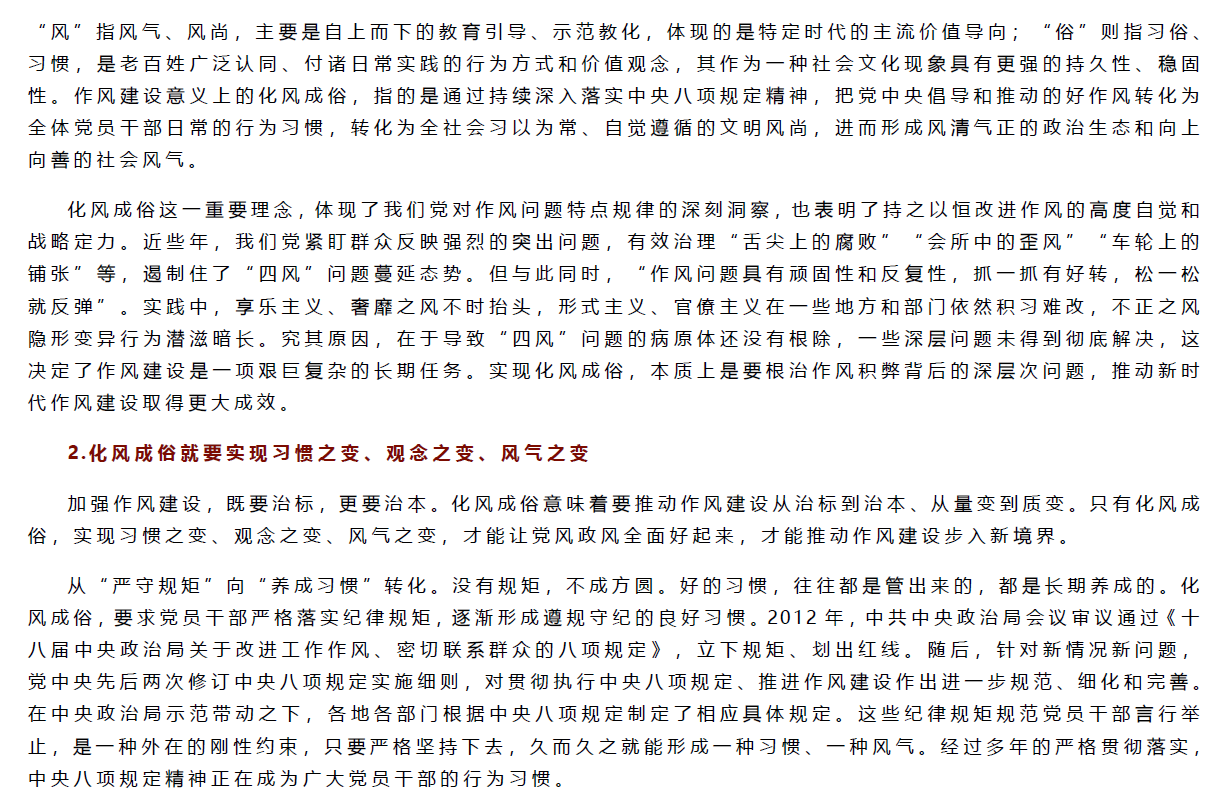 “风”指风气、风尚，主要是自上而下的教育引导、示范教化，体现的是特定时代的主流价值导向；“俗”则指习俗、习惯，是老百姓广泛认同、付诸日常实践的行为方式和价值观念，其作为一种社会文化现象具有更强的持久性、稳固性。作风建设意义上的化风成俗，指的是通过持续深入落实中央八项规定精神，把党中央倡导和推动的好作风转化为全体党员干部日常的行为习惯，转化为全社会习以为常、自觉遵循的文明风尚，进而形成风清气正的政治生态和向上向善的社会风气。

化风成俗这一重要理念，体现了我们党对作风问题特点规律的深刻洞察，也表明了持之以恒改进作风的高度自觉和战略定力。近些年，我们党紧盯群众反映强烈的突出问题，有效治理“舌尖上的腐败”“会所中的歪风”“车轮上的铺张”等，遏制住了“四风”问题蔓延态势。但与此同时，“作风问题具有顽固性和反复性，抓一抓有好转，松一松就反弹”。实践中，享乐主义、奢靡之风不时抬头，形式主义、官僚主义在一些地方和部门依然积习难改，不正之风隐形变异行为潜滋暗长。究其原因，在于导致“四风”问题的病原体还没有根除，一些深层问题未得到彻底解决，这决定了作风建设是一项艰巨复杂的长期任务。实现化风成俗，本质上是要根治作风积弊背后的深层次问题，推动新时代作风建设取得更大成效。

2.化风成俗就要实现习惯之变、观念之变、风气之变

加强作风建设，既要治标，更要治本。化风成俗意味着要推动作风建设从治标到治本、从量变到质变。只有化风成俗，实现习惯之变、观念之变、风气之变，才能让党风政风全面好起来，才能推动作风建设步入新境界。

从“严守规矩”向“养成习惯”转化。没有规矩，不成方圆。好的习惯，往往都是管出来的，都是长期养成的。化风成俗，要求党员干部严格落实纪律规矩，逐渐形成遵规守纪的良好习惯。2012年，中共中央政治局会议审议通过《十八届中央政治局关于改进工作作风、密切联系群众的八项规定》，立下规矩、划出红线。随后，针对新情况新问题，党中央先后两次修订中央八项规定实施细则，对贯彻执行中央八项规定、推进作风建设作出进一步规范、细化和完善。在中央政治局示范带动之下，各地各部门根据中央八项规定制定了相应具体规定。这些纪律规矩规范党员干部言行举止，是一种外在的刚性约束，只要严格坚持下去，久而久之就能形成一种习惯、一种风气。经过多年的严格贯彻落实，中央八项规定精神正在成为广大党员干部的行为习惯。